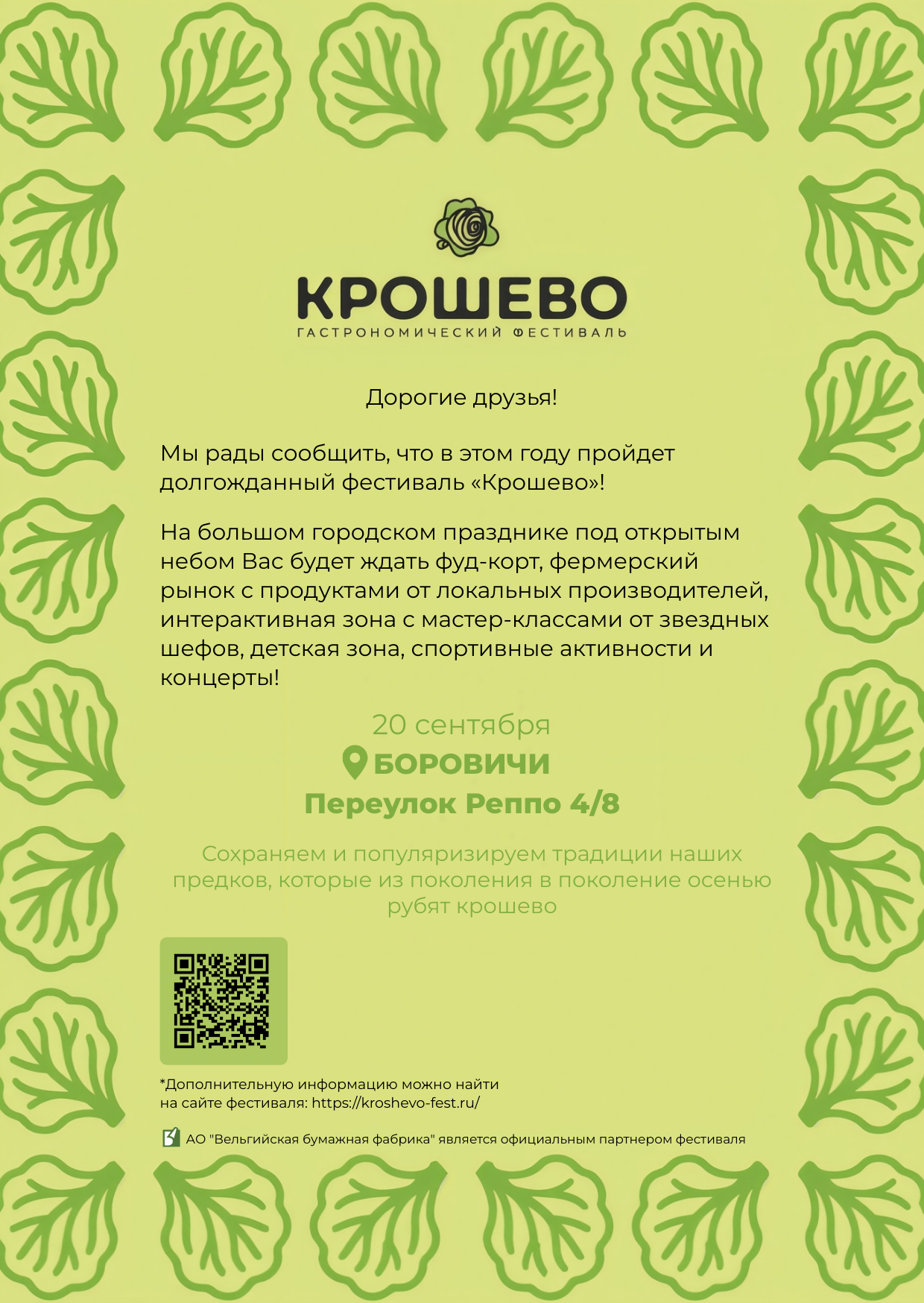 КРОШЕВО
ГАСТРОНОМИЧЕСКИЙ ФЕСТИВАЛЬ

Дорогие друзья!

Мы рады сообщить, что в этом году пройдет долгожданный фестиваль «Крошево»!

На большом городском празднике под открытым небом Вас будет ждать фуд-корт, фермерский рынок с продуктами от локальных производителей, интерактивная зона с мастер-классами от звездных шефов, детская зона, спортивные активности и концерты!

20 сентября
БОРОВИЧИ
Переулок Реппо 4/8

Сохраняем и популяризируем традиции наших предков, которые из поколения в поколение осенью рубят крошево

*Дополнительную информацию можно найти на сайте фестиваля: https://kroshevo-fest.ru/

АО "Вельгийская бумажная фабрика" является официальным партнером фестиваля